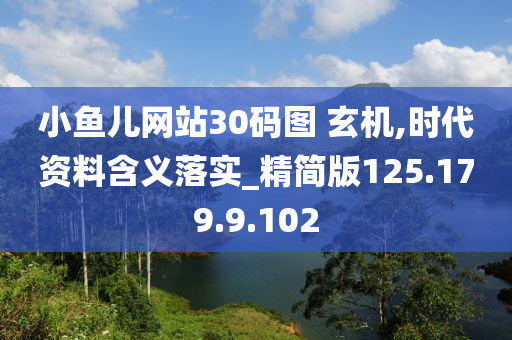 小鱼儿网站30码图 玄机,时代资料含义落实_精简版125.179.9.102